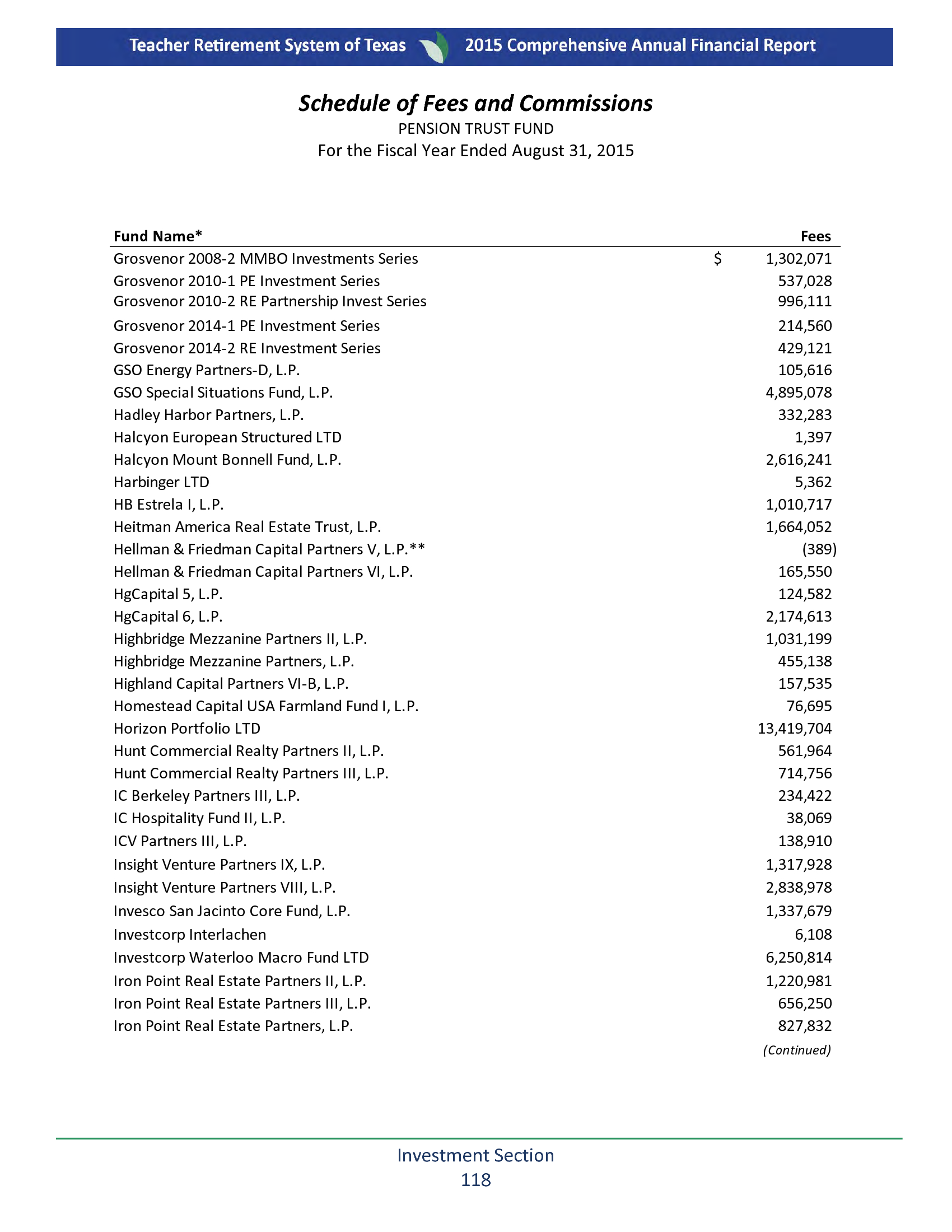 Teacher Retirement System of Texas 2015 Comprehensive Annual Financial Report

Schedule of Fees and Commissions
PENSION TRUST FUND
For the Fiscal Year Ended August 31, 2015

| Fund Name* | Fees |
|---|---|
| Grosvenor 2008-2 MMBO Investments Series | \$ 1,302,071 |
| Grosvenor 2010-1 PE Investment Series | 537,028 |
| Grosvenor 2010-2 RE Partnership Invest Series | 996,111 |
| Grosvenor 2014-1 PE Investment Series | 214,560 |
| Grosvenor 2014-2 RE Investment Series | 429,121 |
| GSO Energy Partners-D, L.P. | 105,616 |
| GSO Special Situations Fund, L.P. | 4,895,078 |
| Hadley Harbor Partners, L.P. | 332,283 |
| Halcyon European Structured LTD | 1,397 |
| Halcyon Mount Bonnell Fund, L.P. | 2,616,241 |
| Harbinger LTD | 5,362 |
| HB Estrela I, L.P. | 1,010,717 |
| Heitman America Real Estate Trust, L.P. | 1,664,052 |
| Hellman & Friedman Capital Partners V, L.P.** | (389) |
| Hellman & Friedman Capital Partners VI, L.P. | 165,550 |
| HgCapital 5, L.P. | 124,582 |
| HgCapital 6, L.P. | 2,174,613 |
| Highbridge Mezzanine Partners II, L.P. | 1,031,199 |
| Highbridge Mezzanine Partners, L.P. | 455,138 |
| Highland Capital Partners VI-B, L.P. | 157,535 |
| Homestead Capital USA Farmland Fund I, L.P. | 76,695 |
| Horizon Portfolio LTD | 13,419,704 |
| Hunt Commercial Realty Partners II, L.P. | 561,964 |
| Hunt Commercial Realty Partners III, L.P. | 714,756 |
| IC Berkeley Partners III, L.P. | 234,422 |
| IC Hospitality Fund II, L.P. | 38,069 |
| ICV Partners III, L.P. | 138,910 |
| Insight Venture Partners IX, L.P. | 1,317,928 |
| Insight Venture Partners VIII, L.P. | 2,838,978 |
| Invesco San Jacinto Core Fund, L.P. | 1,337,679 |
| Investcorp Interlachen | 6,108 |
| Investcorp Waterloo Macro Fund LTD | 6,250,814 |
| Iron Point Real Estate Partners II, L.P. | 1,220,981 |
| Iron Point Real Estate Partners III, L.P. | 656,250 |
| Iron Point Real Estate Partners, L.P. | 827,832 |

(Continued)

Investment Section
118